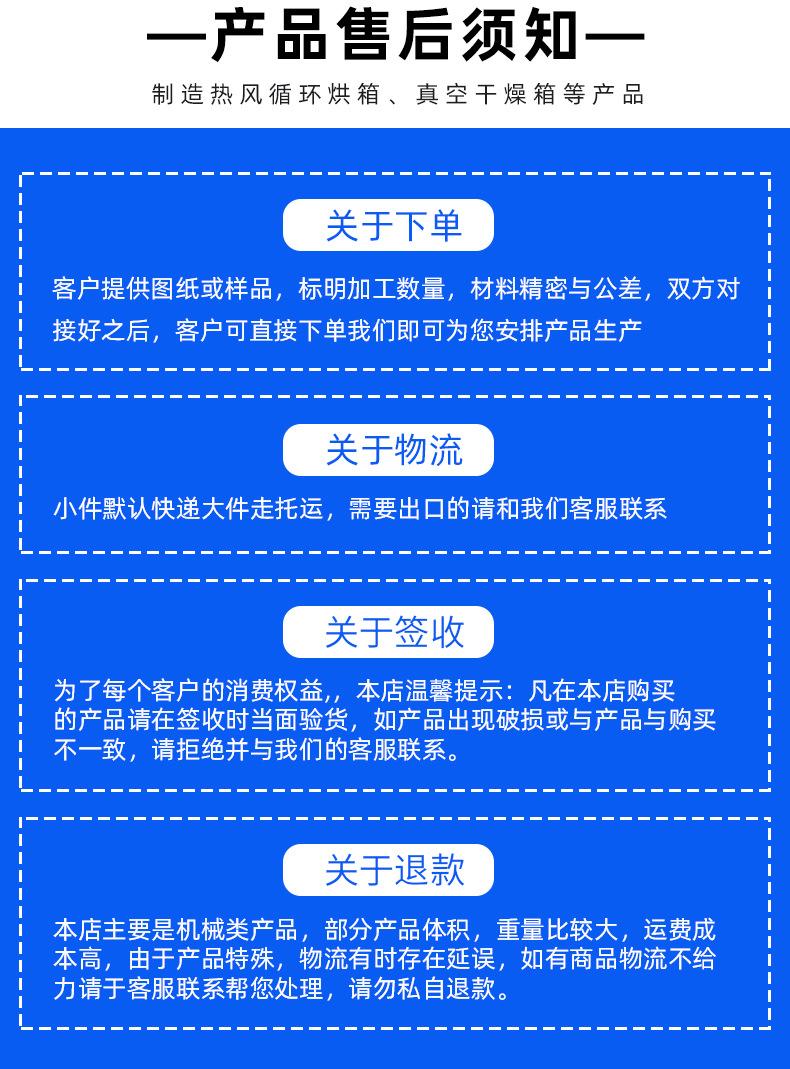 —产品售后须知—

制造热风循环烘箱、真空干燥箱等产品

关于下单

客户提供图纸或样品，标明加工数量，材料精密与公差，双方对接好之后，客户可直接下单我们即可为您安排产品生产

关于物流

小件默认快递大件走托运，需要出口的请和我们客服联系

关于签收

为了每个客户的消费权益，，本店温馨提示：凡在本店购买的产品请在签收时当面验货，如产品出现破损或与产品与购买不一致，请拒绝并与我们的客服联系。

关于退款

本店主要是机械类产品，部分产品体积，重量比较大，运费成本高，由于产品特殊，物流有时存在延误，如有商品物流不给力请于客服联系帮您处理，请勿私自退款。